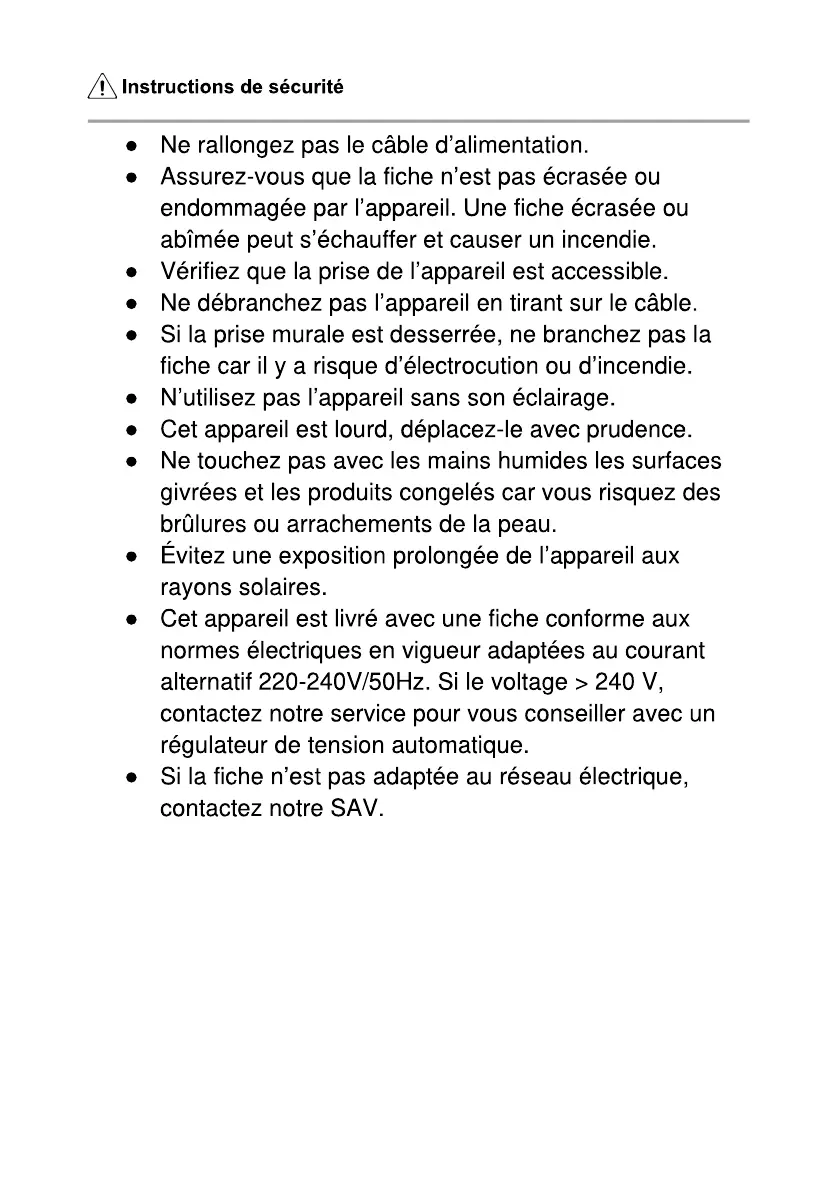 Instructions de sécurité

- Ne rallongez pas le câble d'alimentation.
- Assurez-vous que la fiche n'est pas écrasée ou endommagée par l'appareil. Une fiche écrasée ou abîmée peut s'échauffer et causer un incendie.
- Vérifiez que la prise de l'appareil est accessible.
- Ne débranchez pas l'appareil en tirant sur le câble.
- Si la prise murale est desserrée, ne branchez pas la fiche car il y a risque d'électrocution ou d'incendie.
- N'utilisez pas l'appareil sans son éclairage.
- Cet appareil est lourd, déplacez-le avec prudence.
- Ne touchez pas avec les mains humides les surfaces givrées et les produits congelés car vous risquez des brûlures ou arrachements de la peau.
- Évitez une exposition prolongée de l'appareil aux rayons solaires.
- Cet appareil est livré avec une fiche conforme aux normes électriques en vigueur adaptées au courant alternatif 220-240V/50Hz. Si le voltage > 240 V, contactez notre service pour vous conseiller avec un régulateur de tension automatique.
- Si la fiche n'est pas adaptée au réseau électrique, contactez notre SAV.